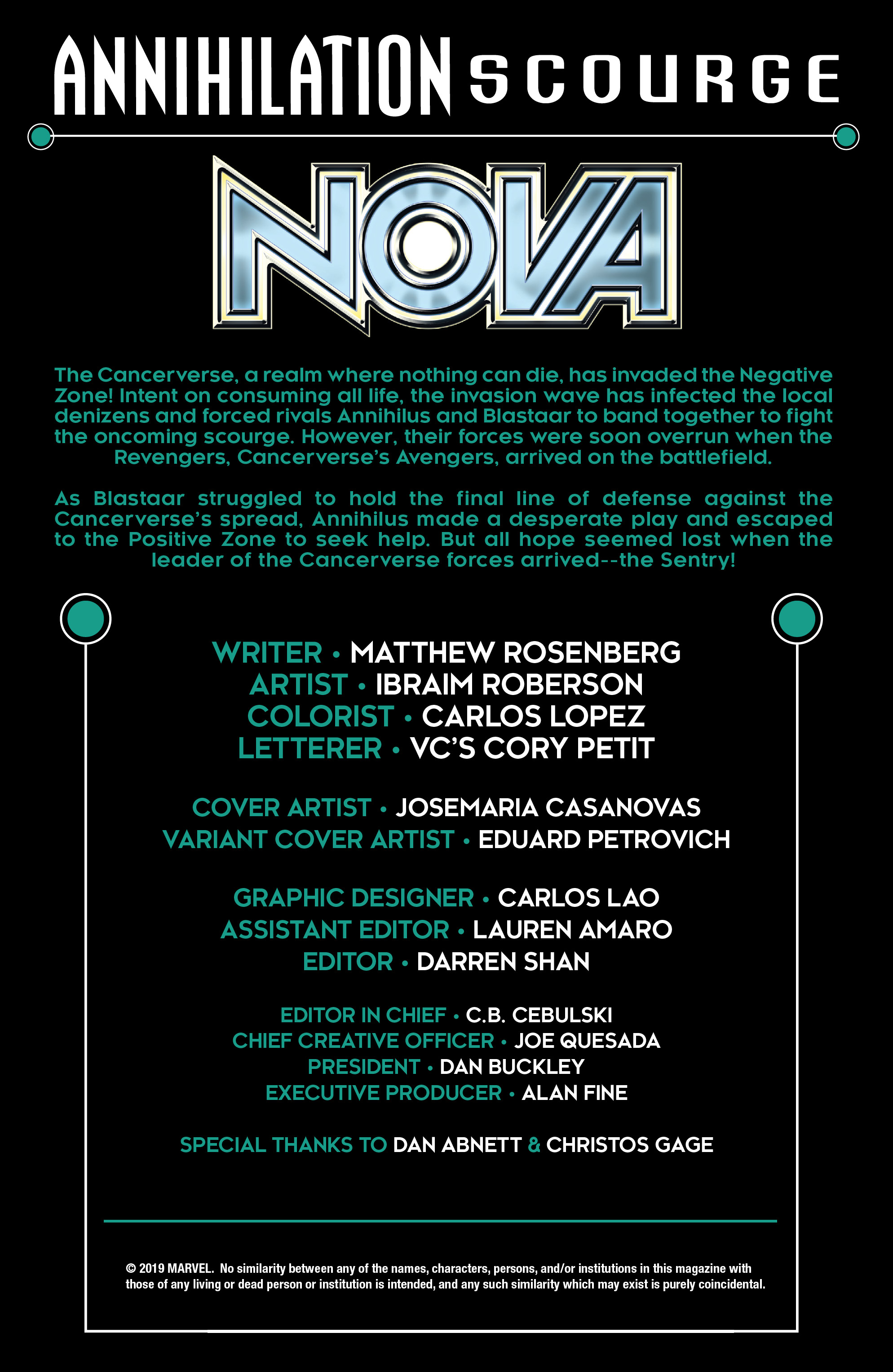 ANNIHILATION SCOURGE

NOVA

The Cancerverse, a realm where nothing can die, has invaded the Negative Zone! Intent on consuming all life, the invasion wave has infected the local denizens and forced rivals Annihilus and Blastaar to band together to fight the oncoming scourge. However, their forces were soon overrun when the Revengers, Cancerverse's Avengers, arrived on the battlefield.

As Blastaar struggled to hold the final line of defense against the Cancerverse's spread, Annihilus made a desperate play and escaped to the Positive Zone to seek help. But all hope seemed lost when the leader of the Cancerverse forces arrived--the Sentry!

WRITER • MATTHEW ROSENBERG
ARTIST • IBRAIM ROBERSON
COLORIST • CARLOS LOPEZ
LETTERER • VC'S CORY PETIT

COVER ARTIST • JOSEMARIA CASANOVAS
VARIANT COVER ARTIST • EDUARD PETROVICH

GRAPHIC DESIGNER • CARLOS LAO
ASSISTANT EDITOR • LAUREN AMARO
EDITOR • DARREN SHAN

EDITOR IN CHIEF • C.B. CEBULSKI
CHIEF CREATIVE OFFICER • JOE QUESADA
PRESIDENT • DAN BUCKLEY
EXECUTIVE PRODUCER • ALAN FINE

SPECIAL THANKS TO DAN ABNETT & CHRISTOS GAGE

© 2019 MARVEL. No similarity between any of the names, characters, persons, and/or institutions in this magazine with those of any living or dead person or institution is intended, and any such similarity which may exist is purely coincidental.